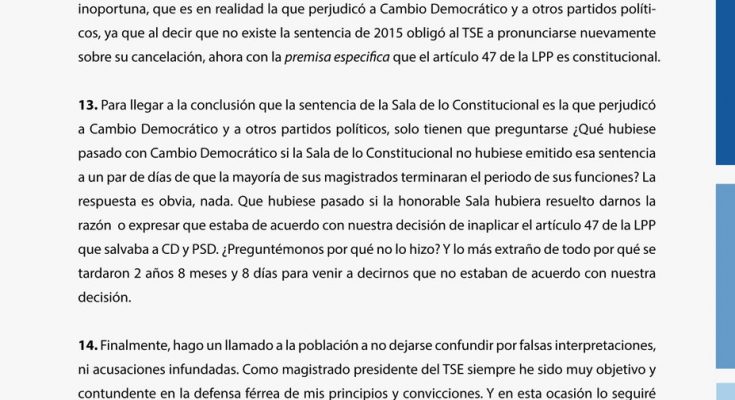 inoportuna, que es en realidad la que perjudicó a Cambio Democrático y a otros partidos políticos, ya que al decir que no existe la sentencia de 2015 obligó al TSE a pronunciarse nuevamente sobre su cancelación, ahora con la premisa especifica que el artículo 47 de la LPP es constitucional.

13. Para llegar a la conclusión que la sentencia de la Sala de lo Constitucional es la que perjudicó a Cambio Democrático y a otros partidos políticos, solo tienen que preguntarse ¿Qué hubiese pasado con Cambio Democrático si la Sala de lo Constitucional no hubiese emitido esa sentencia a un par de días de que la mayoría de sus magistrados terminaran el periodo de sus funciones? La respuesta es obvia, nada. Que hubiese pasado si la honorable Sala hubiera resuelto darnos la razón o expresar que estaba de acuerdo con nuestra decisión de inaplicar el artículo 47 de la LPP que salvaba a CD y PSD. ¿Preguntémonos por qué no lo hizo? Y lo más extraño de todo por qué se tardaron 2 años 8 meses y 8 días para venir a decirnos que no estaban de acuerdo con nuestra decisión.

14. Finalmente, hago un llamado a la población a no dejarse confundir por falsas interpretaciones, ni acusaciones infundadas. Como magistrado presidente del TSE siempre he sido muy objetivo y contundente en la defensa férrea de mis principios y convicciones. Y en esta ocasión lo seguiré